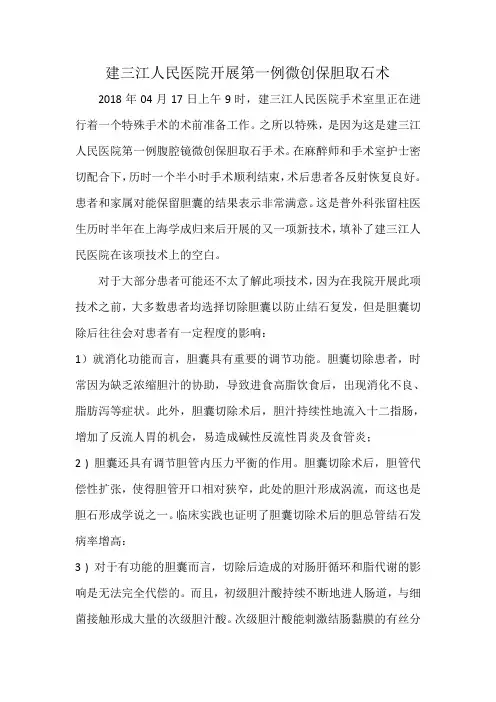 建三江人民医院开展第一例微创保胆取石术

2018 年 04 月 17 日上午 9 时，建三江人民医院手术室里正在进行着一个特殊手术的术前准备工作。之所以特殊，是因为这是建三江人民医院第一例腹腔镜微创保胆取石手术。在麻醉师和手术室护士密切配合下，历时一个半小时手术顺利结束，术后患者各反射恢复良好。患者和家属对能保留胆囊的结果表示非常满意。这是普外科张留柱医生历时半年在上海学成归来后开展的又一项新技术，填补了建三江人民医院在该项技术上的空白。

对于大部分患者可能还不太了解此项技术，因为在我院开展此项技术之前，大多数患者均选择切除胆囊以防止结石复发，但是胆囊切除后往往会对患者有一定程度的影响：

1）就消化功能而言，胆囊具有重要的调节功能。胆囊切除患者，时常因为缺乏浓缩胆汁的协助，导致进食高脂饮食后，出现消化不良、脂肪泻等症状。此外，胆囊切除术后，胆汁持续性地流入十二指肠，增加了反流人胃的机会，易造成碱性反流性胃炎及食管炎；

2）胆囊还具有调节胆管内压力平衡的作用。胆囊切除术后，胆管代偿性扩张，使得胆管开口相对狭窄，此处的胆汁形成涡流，而这也是胆石形成学说之一。临床实践也证明了胆囊切除术后的胆总管结石发病率增高；

3）对于有功能的胆囊而言，切除后造成的对肠肝循环和脂代谢的影响是无法完全代偿的。而且，初级胆汁酸持续不断地进人肠道，与细菌接触形成大量的次级胆汁酸。次级胆汁酸能刺激结肠黏膜的有丝分